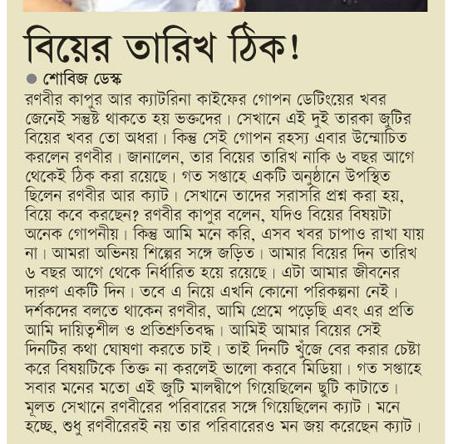 বিয়ের তারিখ ঠিক!

● শোবিজ ডেস্ক

রণবীর কাপুর আর ক্যাটরিনা কাইফের গোপন ডেটিংয়ের খবর জেনেই সন্তুষ্ট থাকতে হয় ভক্তদের। সেখানে এই দুই তারকা জুটির বিয়ের খবর তো অধরা। কিন্তু সেই গোপন রহস্য এবার উন্মোচিত করলেন রণবীর। জানালেন, তার বিয়ের তারিখ নাকি ৬ বছর আগে থেকেই ঠিক করা রয়েছে। গত সপ্তাহে একটি অনুষ্ঠানে উপস্থিত ছিলেন রণবীর আর ক্যাট। সেখানে তাদের সরাসরি প্রশ্ন করা হয়, বিয়ে কবে করছেন? রণবীর কাপুর বলেন, যদিও বিয়ের বিষয়টা অনেক গোপনীয়। কিন্তু আমি মনে করি, এসব খবর চাপাও রাখা যায় না। আমরা অভিনয় শিল্পের সঙ্গে জড়িত। আমার বিয়ের দিন তারিখ ৬ বছর আগে থেকে নির্ধারিত হয়ে রয়েছে। এটা আমার জীবনের দারুণ একটি দিন। তবে এ নিয়ে এখনি কোনো পরিকল্পনা নেই। দর্শকদের বলতে থাকেন রণবীর, আমি প্রেমে পড়েছি এবং এর প্রতি আমি দায়িত্বশীল ও প্রতিশ্রুতিবদ্ধ। আমিই আমার বিয়ের সেই দিনটির কথা ঘোষণা করতে চাই। তাই দিনটি খুঁজে বের করার চেষ্টা করে বিষয়টিকে তিক্ত না করলেই ভালো করবে মিডিয়া। গত সপ্তাহে সবার মনের মতো এই জুটি মালদ্বীপে গিয়েছিলেন ছুটি কাটাতে। মূলত সেখানে রণবীরের পরিবারের সঙ্গে গিয়েছিলেন ক্যাট। মনে হচ্ছে, শুধু রণবীরেরই নয় তার পরিবারেরও মন জয় করেছেন ক্যাট।